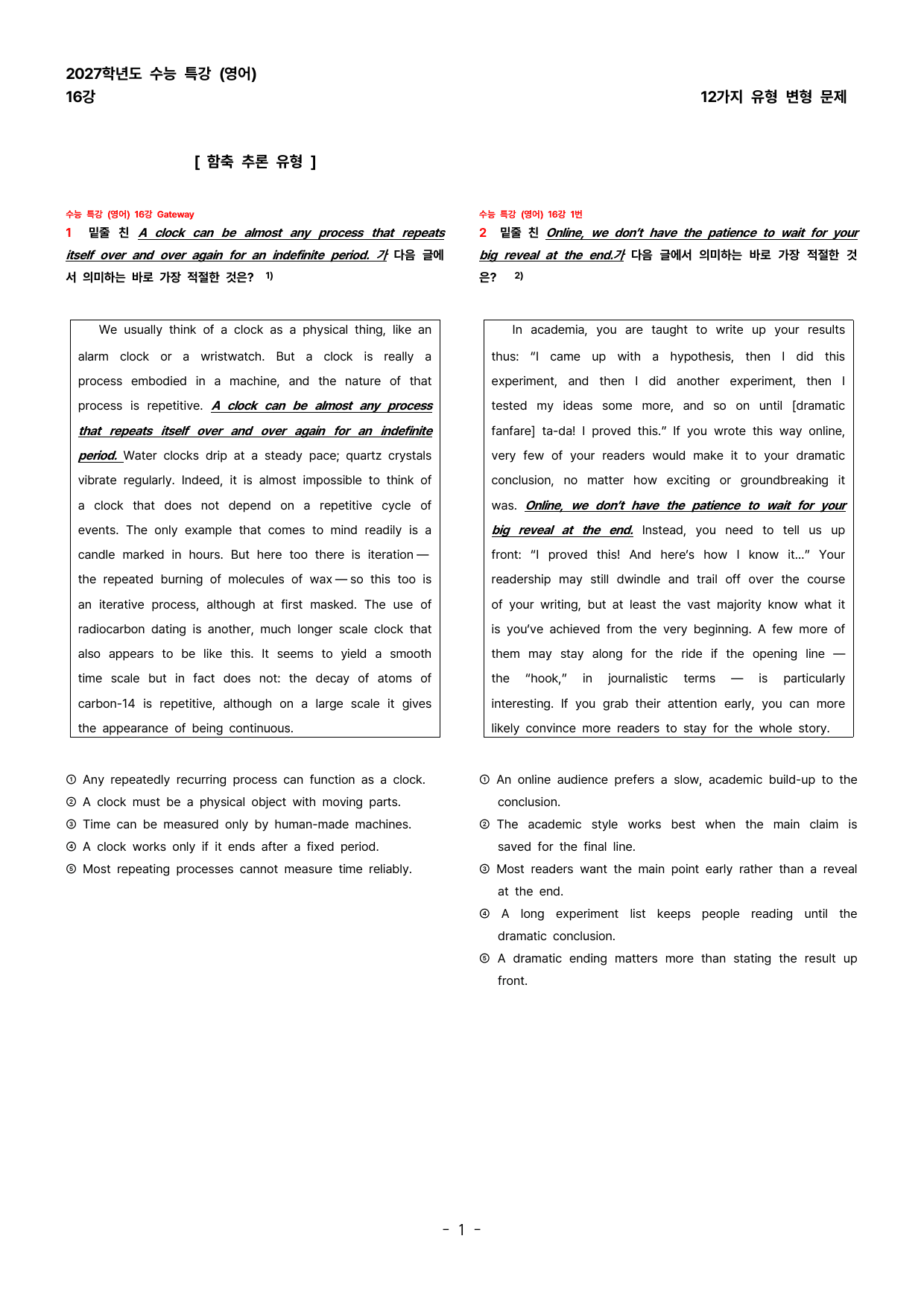 2027학년도 수능 특강 (영어)
16강

12가지 유형 변형 문제

[ 함축 추론 유형 ]

수능 특강 (영어) 16강 Gateway

1 밑줄 친 A clock can be almost any process that repeats itself over and over again for an indefinite period. 가 다음 글에서 의미하는 바로 가장 적절한 것은? $^{1)}$

We usually think of a clock as a physical thing, like an alarm clock or a wristwatch. But a clock is really a process embodied in a machine, and the nature of that process is repetitive. A clock can be almost any process that repeats itself over and over again for an indefinite period. Water clocks drip at a steady pace; quartz crystals vibrate regularly. Indeed, it is almost impossible to think of a clock that does not depend on a repetitive cycle of events. The only example that comes to mind readily is a candle marked in hours. But here too there is iteration — the repeated burning of molecules of wax — so this too is an iterative process, although at first masked. The use of radiocarbon dating is another, much longer scale clock that also appears to be like this. It seems to yield a smooth time scale but in fact does not: the decay of atoms of carbon-14 is repetitive, although on a large scale it gives the appearance of being continuous.

① Any repeatedly recurring process can function as a clock.
② A clock must be a physical object with moving parts.
③ Time can be measured only by human-made machines.
④ A clock works only if it ends after a fixed period.
⑤ Most repeating processes cannot measure time reliably.

수능 특강 (영어) 16강 1번

2 밑줄 친 Online, we don't have the patience to wait for your big reveal at the end.가 다음 글에서 의미하는 바로 가장 적절한 것은? $^{2)}$

In academia, you are taught to write up your results thus: "I came up with a hypothesis, then I did this experiment, and then I did another experiment, then I tested my ideas some more, and so on until [dramatic fanfare] ta-da! I proved this." If you wrote this way online, very few of your readers would make it to your dramatic conclusion, no matter how exciting or groundbreaking it was. Online, we don't have the patience to wait for your big reveal at the end. Instead, you need to tell us up front: "I proved this! And here's how I know it…" Your readership may still dwindle and trail off over the course of your writing, but at least the vast majority know what it is you've achieved from the very beginning. A few more of them may stay along for the ride if the opening line — the "hook," in journalistic terms — is particularly interesting. If you grab their attention early, you can more likely convince more readers to stay for the whole story.

① An online audience prefers a slow, academic build-up to the conclusion.
② The academic style works best when the main claim is saved for the final line.
③ Most readers want the main point early rather than a reveal at the end.
④ A long experiment list keeps people reading until the dramatic conclusion.
⑤ A dramatic ending matters more than stating the result up front.

- 1 -